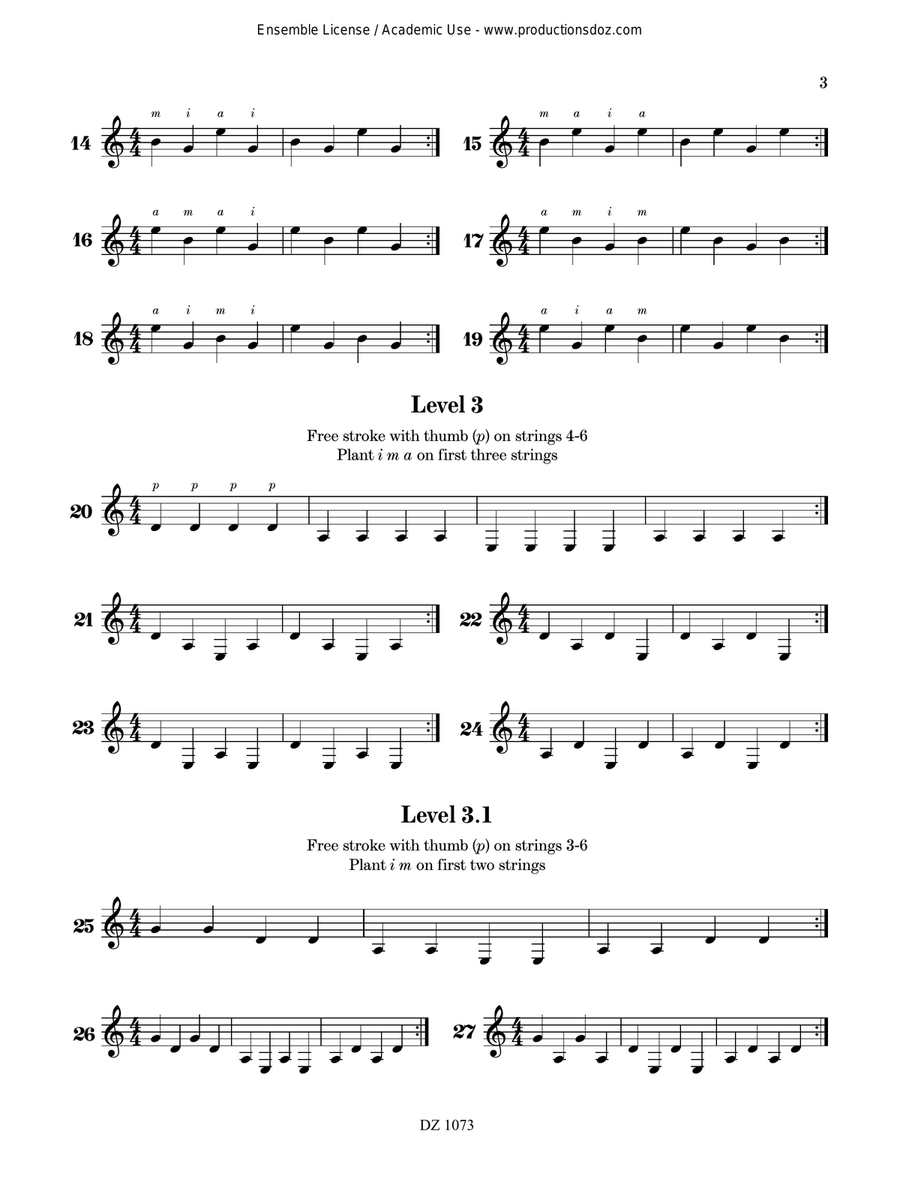 Ensemble License / Academic Use - www.productionsdoz.com

3

14 m i a i

15 m a i a

16 a m a i

17 a m i m

18 a i m i

19 a i a m

Level 3

Free stroke with thumb (p) on strings 4-6
Plant i m a on first three strings

20 p p p p

21

22

23

24

Level 3.1

Free stroke with thumb (p) on strings 3-6
Plant i m on first two strings

25

26

27

DZ 1073